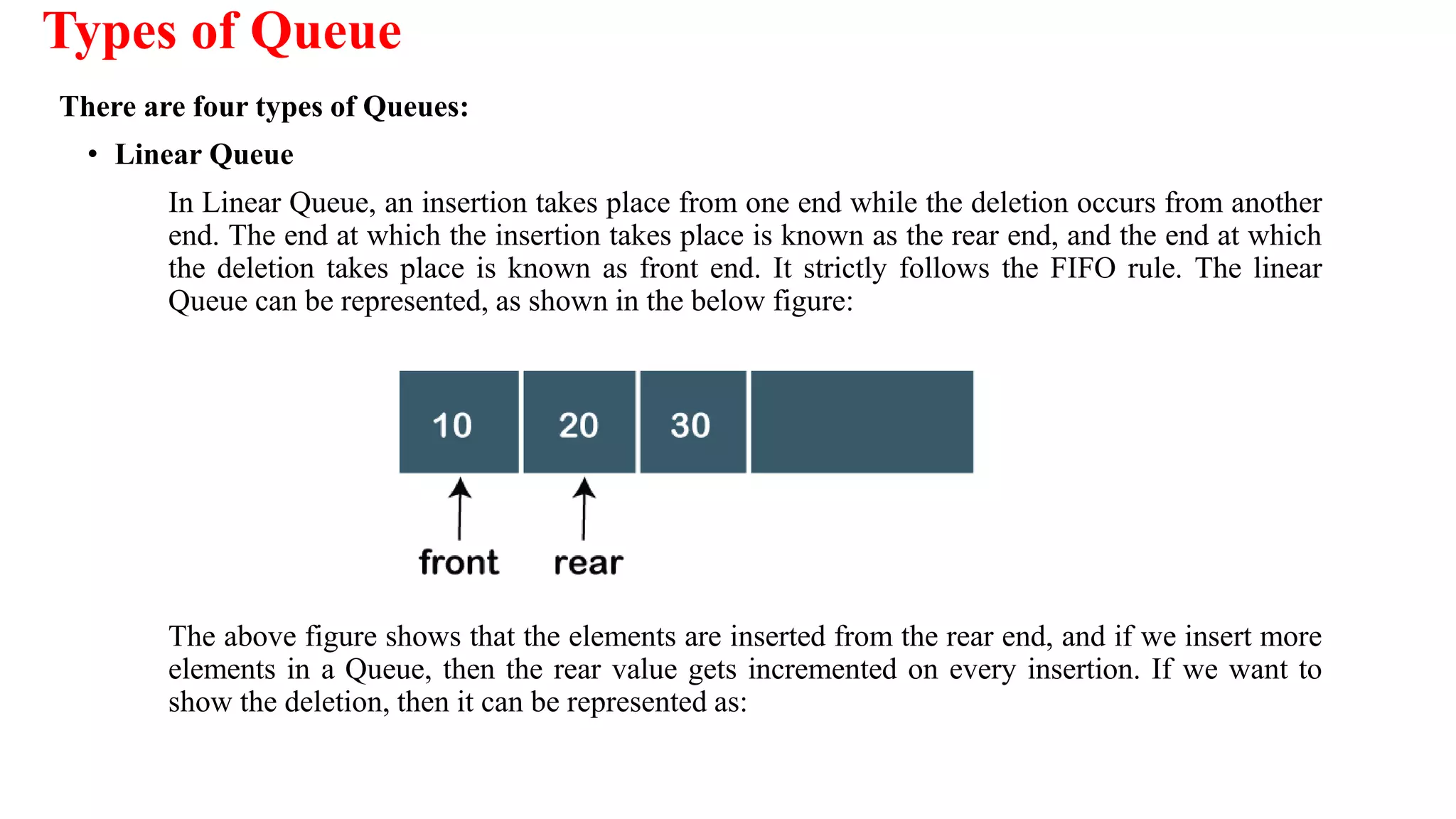 Types of Queue

There are four types of Queues:

• Linear Queue

In Linear Queue, an insertion takes place from one end while the deletion occurs from another end. The end at which the insertion takes place is known as the rear end, and the end at which the deletion takes place is known as front end. It strictly follows the FIFO rule. The linear Queue can be represented, as shown in the below figure:

10 20 30

front rear

The above figure shows that the elements are inserted from the rear end, and if we insert more elements in a Queue, then the rear value gets incremented on every insertion. If we want to show the deletion, then it can be represented as: